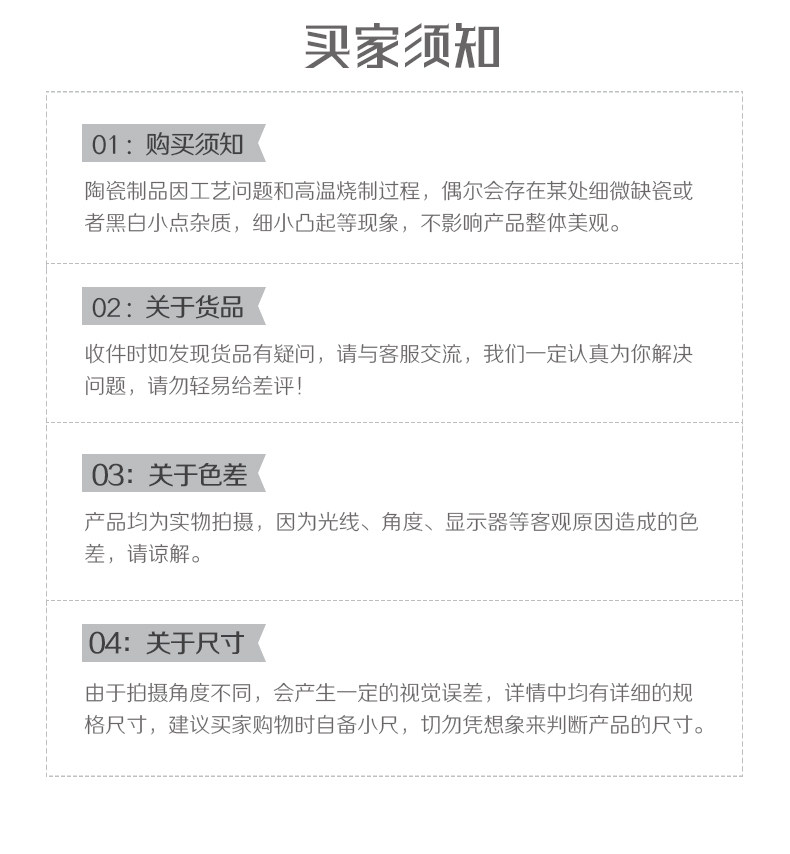 买家须知

01：购买须知

陶瓷制品因工艺问题和高温烧制过程，偶尔会存在某处细微缺瓷或者黑白小点杂质，细小凸起等现象，不影响产品整体美观。

02：关于货品

收件时如发现货品有疑问，请与客服交流，我们一定认真为你解决问题，请勿轻易给差评！

03：关于色差

产品均为实物拍摄，因为光线、角度、显示器等客观原因造成的色差，请谅解。

04：关于尺寸

由于拍摄角度不同，会产生一定的视觉误差，详情中均有详细的规格尺寸，建议买家购物时自备小尺，切勿凭想象来判断产品的尺寸。